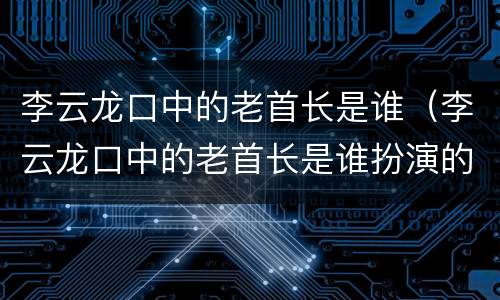 李云龙口中的老首长是谁（李云龙口中的老首长是谁扮演的